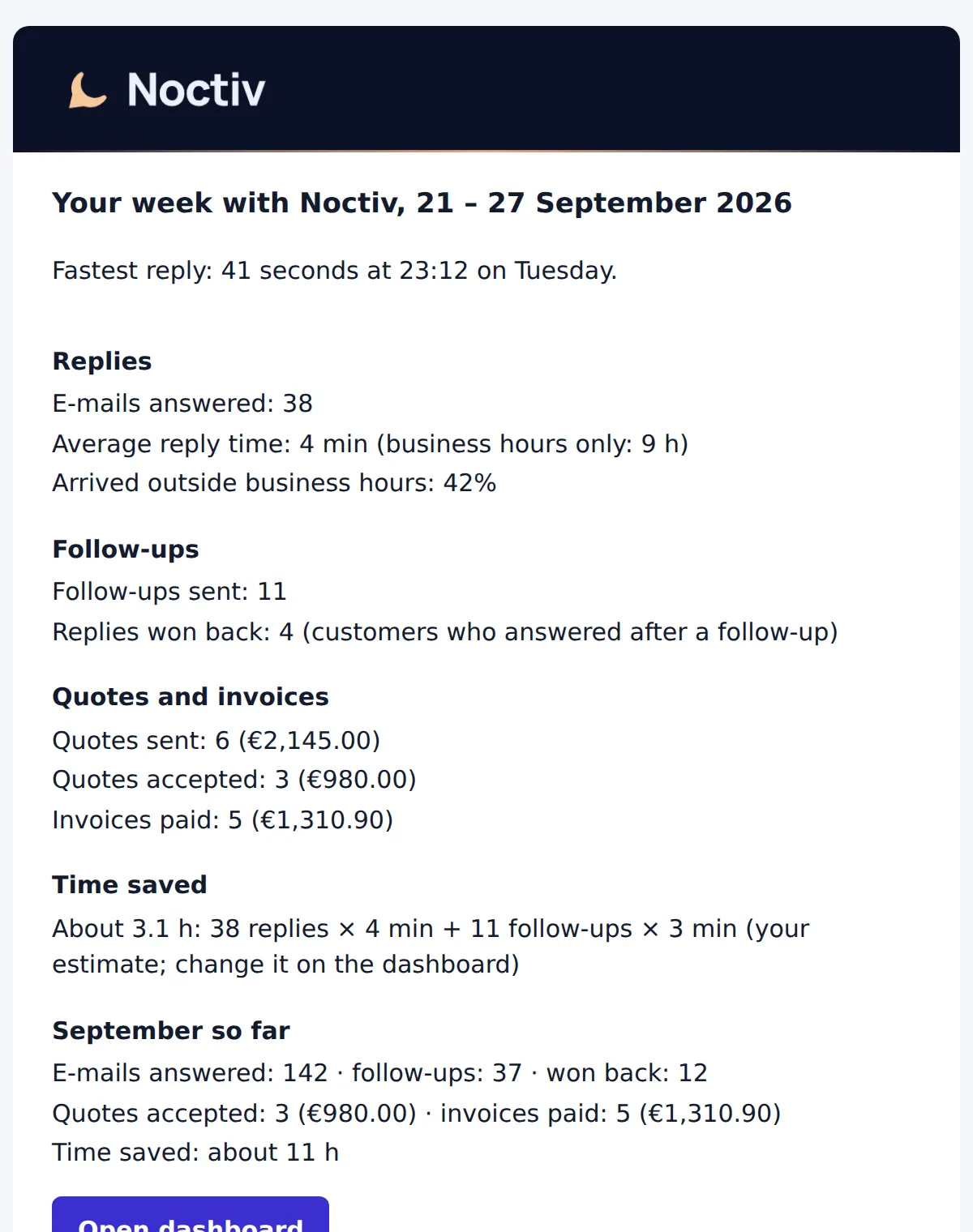 Noctiv

Your week with Noctiv, 21 – 27 September 2026

Fastest reply: 41 seconds at 23:12 on Tuesday.

Replies
E-mails answered: 38
Average reply time: 4 min (business hours only: 9 h)
Arrived outside business hours: 42%

Follow-ups
Follow-ups sent: 11
Replies won back: 4 (customers who answered after a follow-up)

Quotes and invoices
Quotes sent: 6 (€2,145.00)
Quotes accepted: 3 (€980.00)
Invoices paid: 5 (€1,310.90)

Time saved
About 3.1 h: 38 replies × 4 min + 11 follow-ups × 3 min (your estimate; change it on the dashboard)

September so far
E-mails answered: 142 · follow-ups: 37 · won back: 12
Quotes accepted: 3 (€980.00) · invoices paid: 5 (€1,310.90)
Time saved: about 11 h

Open dashboard